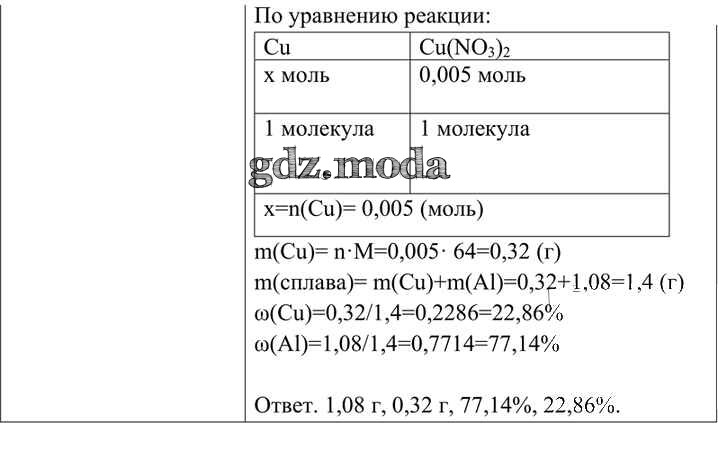 По уравнению реакции:

| Cu | $Cu(NO_3)_2$ |
|---|---|
| x моль | 0,005 моль |
| 1 молекула | 1 молекула |
| x=n(Cu)= 0,005 (моль) | |

gdz.moda

m(Cu)= n·M=0,005· 64=0,32 (г)
m(сплава)= m(Cu)+m(Al)=0,32+1,08=1,4 (г)
ω(Cu)=0,32/1,4=0,2286=22,86%
ω(Al)=1,08/1,4=0,7714=77,14%

Ответ. 1,08 г, 0,32 г, 77,14%, 22,86%.